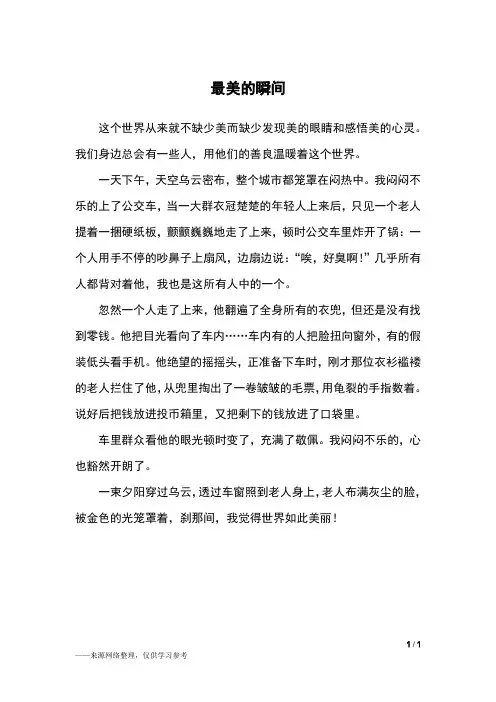 最美的瞬间

这个世界从来就不缺少美而缺少发现美的眼睛和感悟美的心灵。我们身边总会有一些人，用他们的善良温暖着这个世界。

一天下午，天空乌云密布，整个城市都笼罩在闷热中。我闷闷不乐的上了公交车，当一大群衣冠楚楚的年轻人上来后，只见一个老人提着一捆硬纸板，颤颤巍巍地走了上来，顿时公交车里炸开了锅：一个人用手不停的吵鼻子上扇风，边扇边说：“唉，好臭啊！”几乎所有人都背对着他，我也是这所有人中的一个。

忽然一个人走了上来，他翻遍了全身所有的衣兜，但还是没有找到零钱。他把目光看向了车内……车内有的人把脸扭向窗外，有的假装低头看手机。他绝望的摇摇头，正准备下车时，刚才那位衣衫褴褛的老人拦住了他，从兜里掏出了一卷皱皱的毛票，用龟裂的手指数着。说好后把钱放进投币箱里，又把剩下的钱放进了口袋里。

车里群众看他的眼光顿时变了，充满了敬佩。我闷闷不乐的，心也豁然开朗了。

一束夕阳穿过乌云，透过车窗照到老人身上，老人布满灰尘的脸，被金色的光笼罩着，刹那间，我觉得世界如此美丽！

1 / 1

——来源网络整理，仅供学习参考